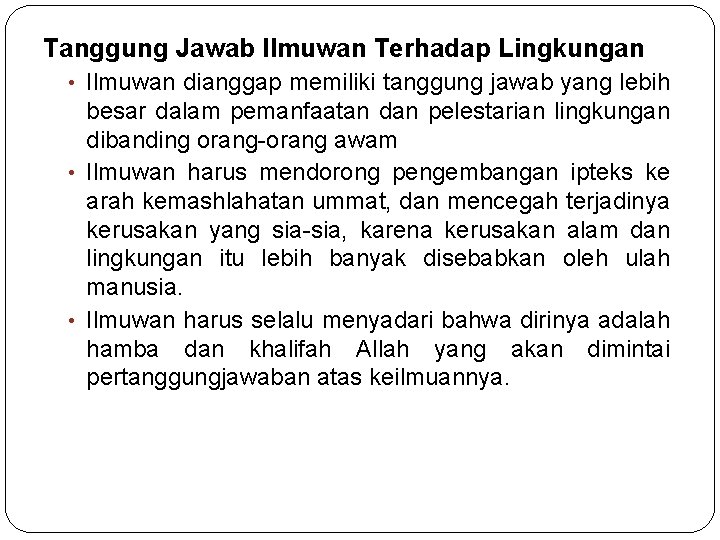 Tanggung Jawab Ilmuwan Terhadap Lingkungan

• Ilmuwan dianggap memiliki tanggung jawab yang lebih besar dalam pemanfaatan dan pelestarian lingkungan dibanding orang-orang awam

• Ilmuwan harus mendorong pengembangan ipteks ke arah kemashlahatan ummat, dan mencegah terjadinya kerusakan yang sia-sia, karena kerusakan alam dan lingkungan itu lebih banyak disebabkan oleh ulah manusia.

• Ilmuwan harus selalu menyadari bahwa dirinya adalah hamba dan khalifah Allah yang akan dimintai pertanggungjawaban atas keilmuannya.